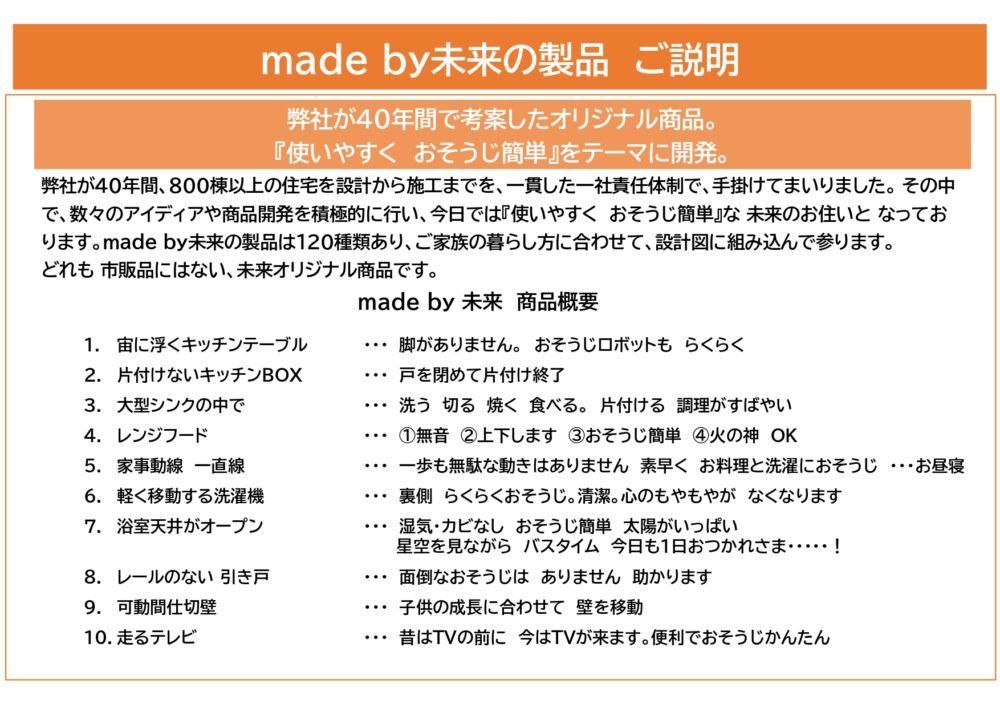 made by未来の製品　ご説明

弊社が40年間で考案したオリジナル商品。
『使いやすく　おそうじ簡単』をテーマに開発。

弊社が40年間、800棟以上の住宅を設計から施工までを、一貫した一社責任体制で、手掛けてまいりました。その中で、数々のアイディアや商品開発を積極的に行い、今日では『使いやすく　おそうじ簡単』な 未来のお住いと なっております。made by未来の製品は120種類あり、ご家族の暮らし方に合わせて、設計図に組み込んで参ります。
どれも 市販品にはない、未来オリジナル商品です。

made by 未来　商品概要

1.　宙に浮くキッチンテーブル　・・・　脚がありません。 おそうじロボットも　らくらく
2.　片付けないキッチンBOX　・・・　戸を閉めて片付け終了
3.　大型シンクの中で　・・・　洗う　切る　焼く　食べる。 片付ける　調理がすばやい
4.　レンジフード　・・・　①無音　②上下します　③おそうじ簡単　④火の神　OK
5.　家事動線　一直線　・・・　一歩も無駄な動きはありません　素早く　お料理と洗濯におそうじ　・・・お昼寝
6.　軽く移動する洗濯機　・・・　裏側　らくらくおそうじ。清潔。心のもやもやが　なくなります
7.　浴室天井がオープン　・・・　湿気・カビなし　おそうじ簡単　太陽がいっぱい
星空を見ながら　バスタイム　今日も1日おつかれさま・・・・・！
8.　レールのない 引き戸　・・・　面倒なおそうじは　ありません　助かります
9.　可動間仕切壁　・・・　子供の成長に合わせて　壁を移動
10.　走るテレビ　・・・　昔はTVの前に　今はTVが来ます。便利でおそうじかんたん